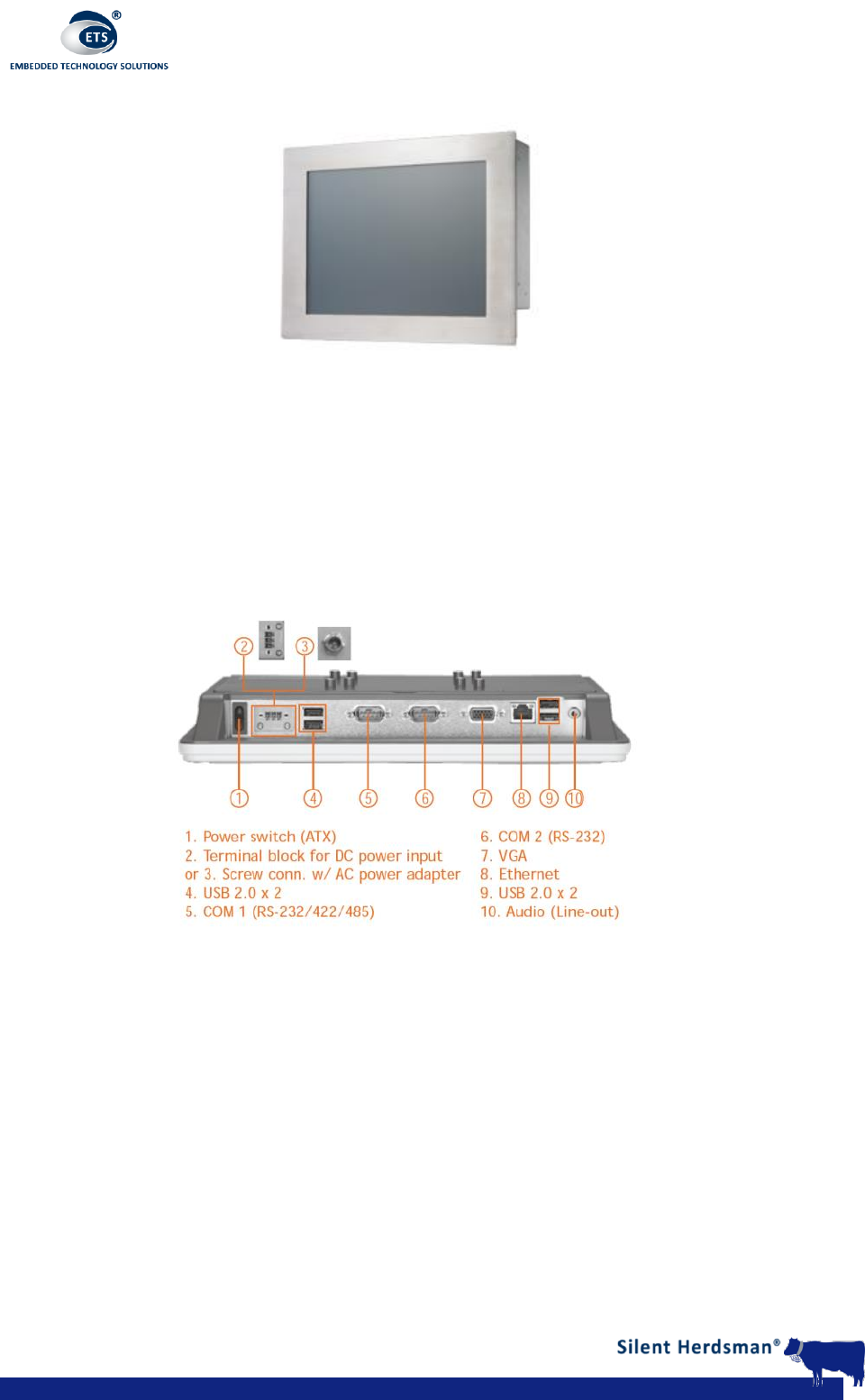 ETS®
EMBEDDED TECHNOLOGY SOLUTIONS

2 3

1 4 5 6 7 8 9 10

1. Power switch (ATX)
2. Terminal block for DC power input
or 3. Screw conn. w/ AC power adapter
4. USB 2.0 x 2
5. COM 1 (RS-232/422/485)

6. COM 2 (RS-232)
7. VGA
8. Ethernet
9. USB 2.0 x 2
10. Audio (Line-out)

Silent Herdsman®